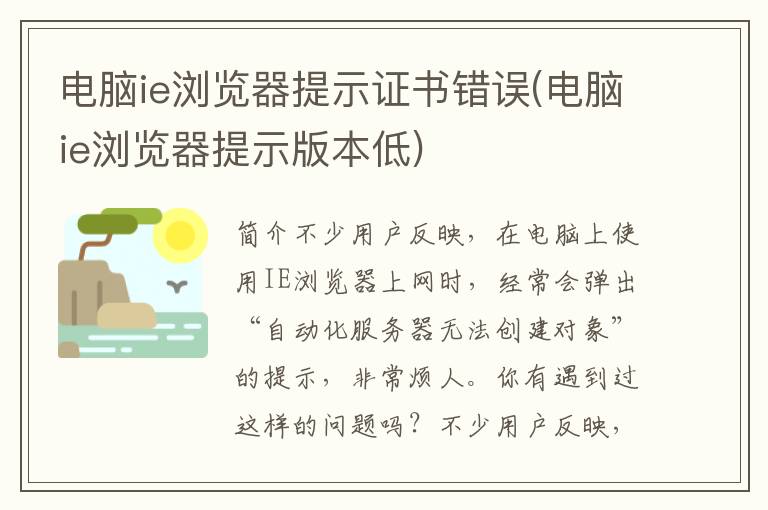 电脑ie浏览器提示证书错误(电脑ie浏览器提示版本低)

简介不少用户反映，在电脑上使用IE浏览器上网时，经常会弹出“自动化服务器无法创建对象”的提示，非常烦人。你有遇到过这样的问题吗？不少用户反映，